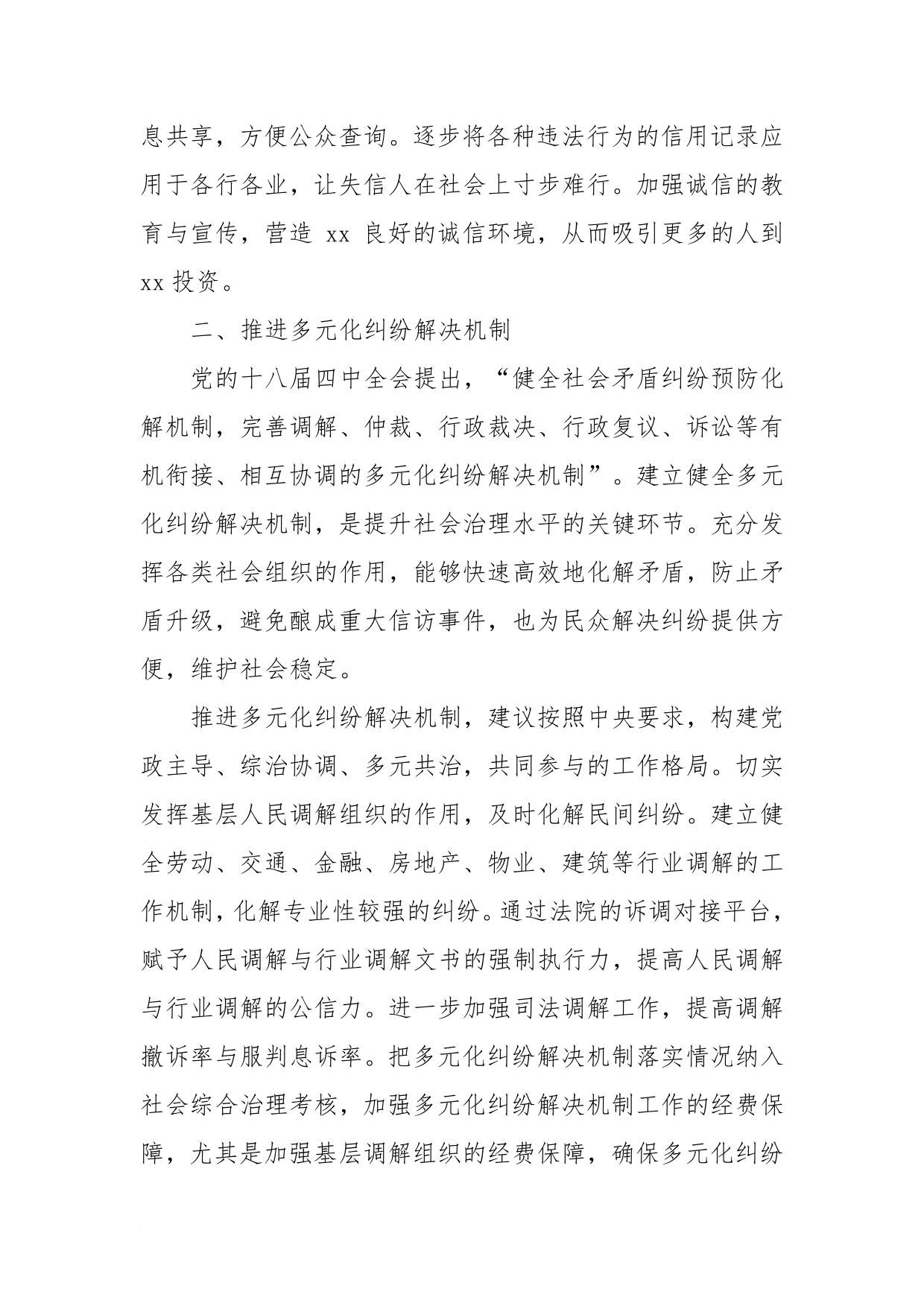 息共享，方便公众查询。逐步将各种违法行为的信用记录应用于各行各业，让失信人在社会上寸步难行。加强诚信的教育与宣传，营造 xx 良好的诚信环境，从而吸引更多的人到 xx 投资。

二、推进多元化纠纷解决机制

党的十八届四中全会提出，“健全社会矛盾纠纷预防化解机制，完善调解、仲裁、行政裁决、行政复议、诉讼等有机衔接、相互协调的多元化纠纷解决机制”。建立健全多元化纠纷解决机制，是提升社会治理水平的关键环节。充分发挥各类社会组织的作用，能够快速高效地化解矛盾，防止矛盾升级，避免酿成重大信访事件，也为民众解决纠纷提供方便，维护社会稳定。

推进多元化纠纷解决机制，建议按照中央要求，构建党政主导、综治协调、多元共治，共同参与的工作格局。切实发挥基层人民调解组织的作用，及时化解民间纠纷。建立健全劳动、交通、金融、房地产、物业、建筑等行业调解的工作机制，化解专业性较强的纠纷。通过法院的诉调对接平台，赋予人民调解与行业调解文书的强制执行力，提高人民调解与行业调解的公信力。进一步加强司法调解工作，提高调解撤诉率与服判息诉率。把多元化纠纷解决机制落实情况纳入社会综合治理考核，加强多元化纠纷解决机制工作的经费保障，尤其是加强基层调解组织的经费保障，确保多元化纠纷